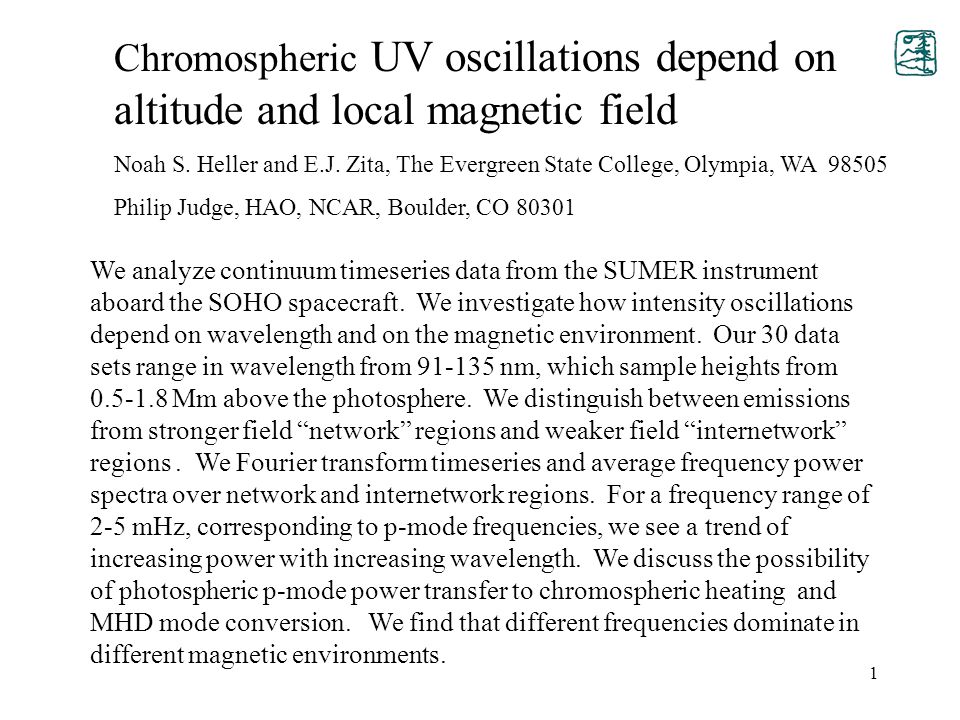 Chromospheric UV oscillations depend on altitude and local magnetic field

Noah S. Heller and E.J. Zita, The Evergreen State College, Olympia, WA 98505

Philip Judge, HAO, NCAR, Boulder, CO 80301

We analyze continuum timeseries data from the SUMER instrument aboard the SOHO spacecraft. We investigate how intensity oscillations depend on wavelength and on the magnetic environment. Our 30 data sets range in wavelength from 91-135 nm, which sample heights from 0.5-1.8 Mm above the photosphere. We distinguish between emissions from stronger field “network” regions and weaker field “internetwork” regions . We Fourier transform timeseries and average frequency power spectra over network and internetwork regions. For a frequency range of 2-5 mHz, corresponding to p-mode frequencies, we see a trend of increasing power with increasing wavelength. We discuss the possibility of photospheric p-mode power transfer to chromospheric heating and MHD mode conversion. We find that different frequencies dominate in different magnetic environments.

1